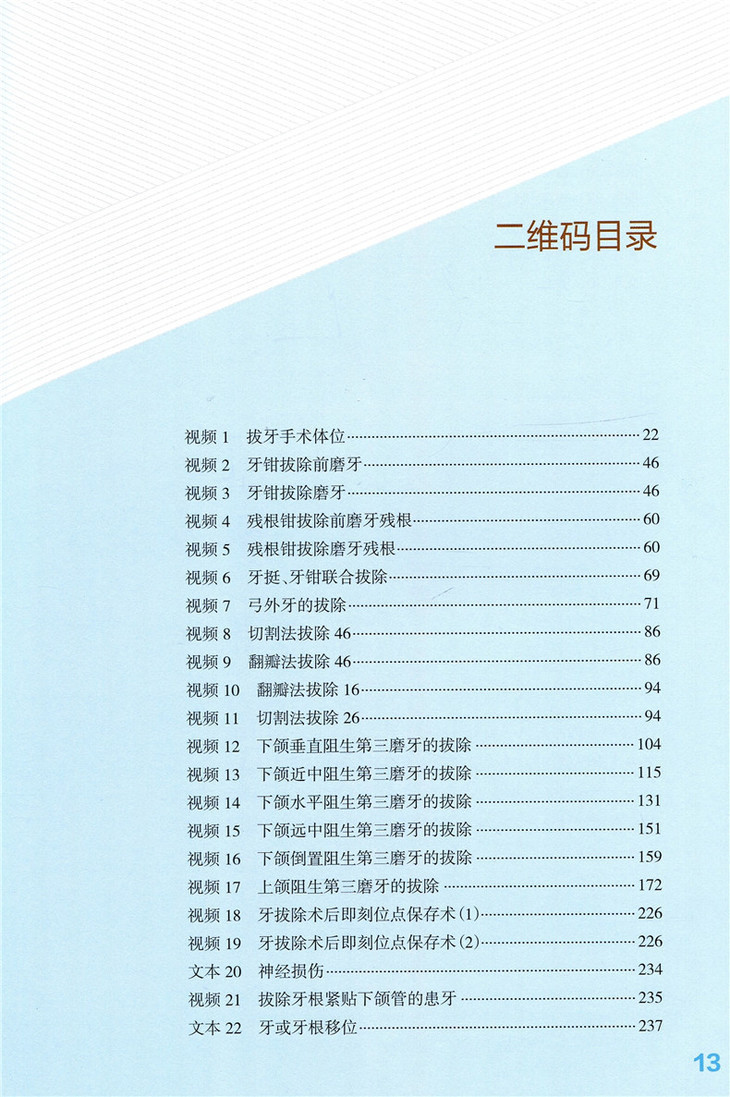 二维码目录

视频 1　拔牙手术体位……22
视频 2　牙钳拔除前磨牙……46
视频 3　牙钳拔除磨牙……46
视频 4　残根钳拔除前磨牙残根……60
视频 5　残根钳拔除磨牙残根……60
视频 6　牙挺、牙钳联合拔除……69
视频 7　弓外牙的拔除……71
视频 8　切割法拔除 46……86
视频 9　翻瓣法拔除 46……86
视频 10　翻瓣法拔除 16……94
视频 11　切割法拔除 26……94
视频 12　下颌垂直阻生第三磨牙的拔除……104
视频 13　下颌近中阻生第三磨牙的拔除……115
视频 14　下颌水平阻生第三磨牙的拔除……131
视频 15　下颌远中阻生第三磨牙的拔除……151
视频 16　下颌倒置阻生第三磨牙的拔除……159
视频 17　上颌阻生第三磨牙的拔除……172
视频 18　牙拔除术后即刻位点保存术（1）……226
视频 19　牙拔除术后即刻位点保存术（2）……226
文本 20　神经损伤……234
视频 21　拔除牙根紧贴下颌管的患牙……235
文本 22　牙或牙根移位……237

13